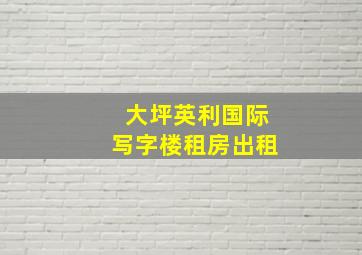 大坪英利国际
写字楼租房出租